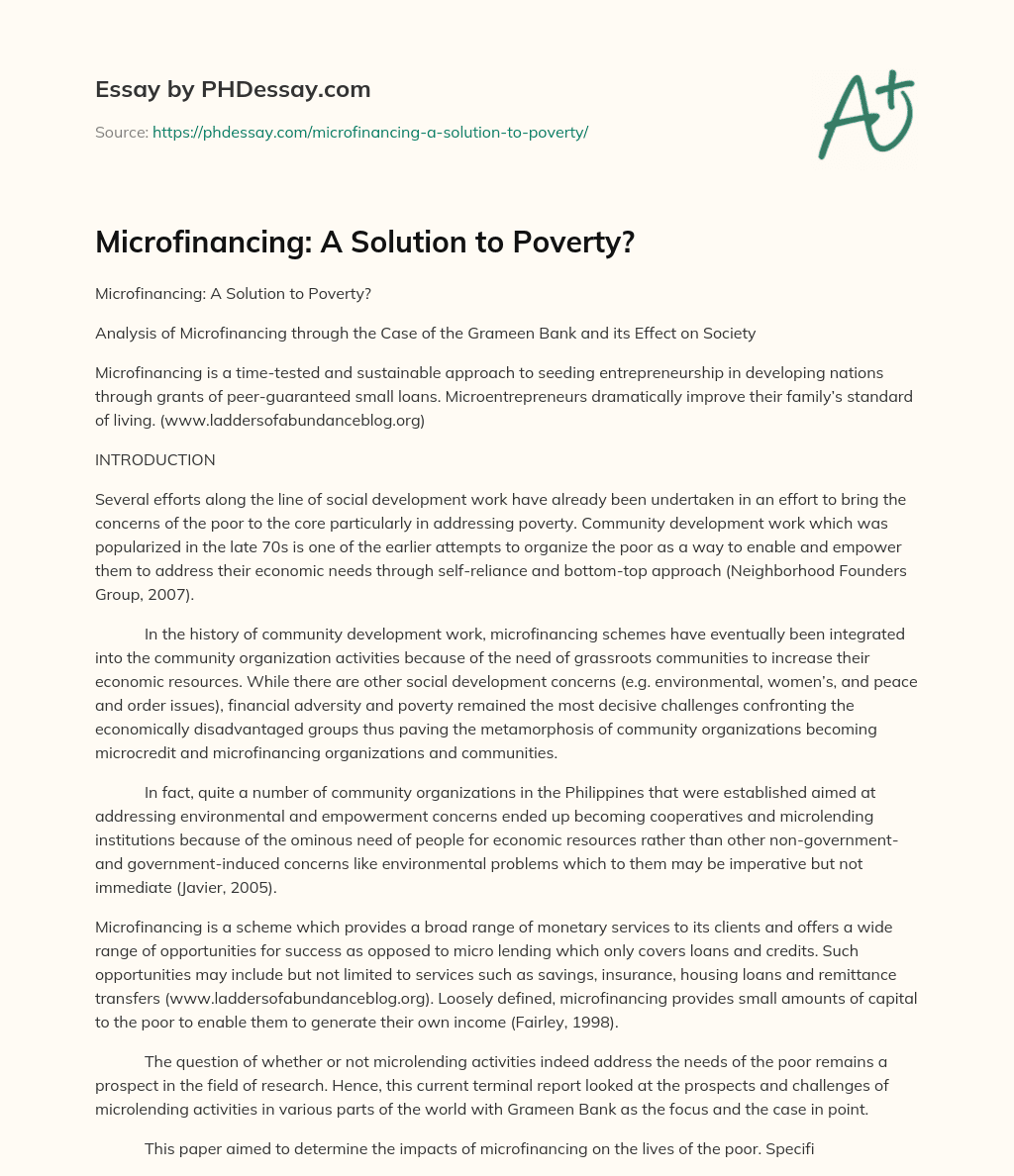 Essay by PHDessay.com

Source: https://phdessay.com/microfinancing-a-solution-to-poverty/

A+

Microfinancing: A Solution to Poverty?

Microfinancing: A Solution to Poverty?

Analysis of Microfinancing through the Case of the Grameen Bank and its Effect on Society

Microfinancing is a time-tested and sustainable approach to seeding entrepreneurship in developing nations through grants of peer-guaranteed small loans. Microentrepreneurs dramatically improve their family's standard of living. (www.laddersofabundanceblog.org)

INTRODUCTION

Several efforts along the line of social development work have already been undertaken in an effort to bring the concerns of the poor to the core particularly in addressing poverty. Community development work which was popularized in the late 70s is one of the earlier attempts to organize the poor as a way to enable and empower them to address their economic needs through self-reliance and bottom-top approach (Neighborhood Founders Group, 2007).

In the history of community development work, microfinancing schemes have eventually been integrated into the community organization activities because of the need of grassroots communities to increase their economic resources. While there are other social development concerns (e.g. environmental, women's, and peace and order issues), financial adversity and poverty remained the most decisive challenges confronting the economically disadvantaged groups thus paving the metamorphosis of community organizations becoming microcredit and microfinancing organizations and communities.

In fact, quite a number of community organizations in the Philippines that were established aimed at addressing environmental and empowerment concerns ended up becoming cooperatives and microlending institutions because of the ominous need of people for economic resources rather than other non-government- and government-induced concerns like environmental problems which to them may be imperative but not immediate (Javier, 2005).

Microfinancing is a scheme which provides a broad range of monetary services to its clients and offers a wide range of opportunities for success as opposed to micro lending which only covers loans and credits. Such opportunities may include but not limited to services such as savings, insurance, housing loans and remittance transfers (www.laddersofabundanceblog.org). Loosely defined, microfinancing provides small amounts of capital to the poor to enable them to generate their own income (Fairley, 1998).

The question of whether or not microlending activities indeed address the needs of the poor remains a prospect in the field of research. Hence, this current terminal report looked at the prospects and challenges of microlending activities in various parts of the world with Grameen Bank as the focus and the case in point.

This paper aimed to determine the impacts of microfinancing on the lives of the poor. Specifi